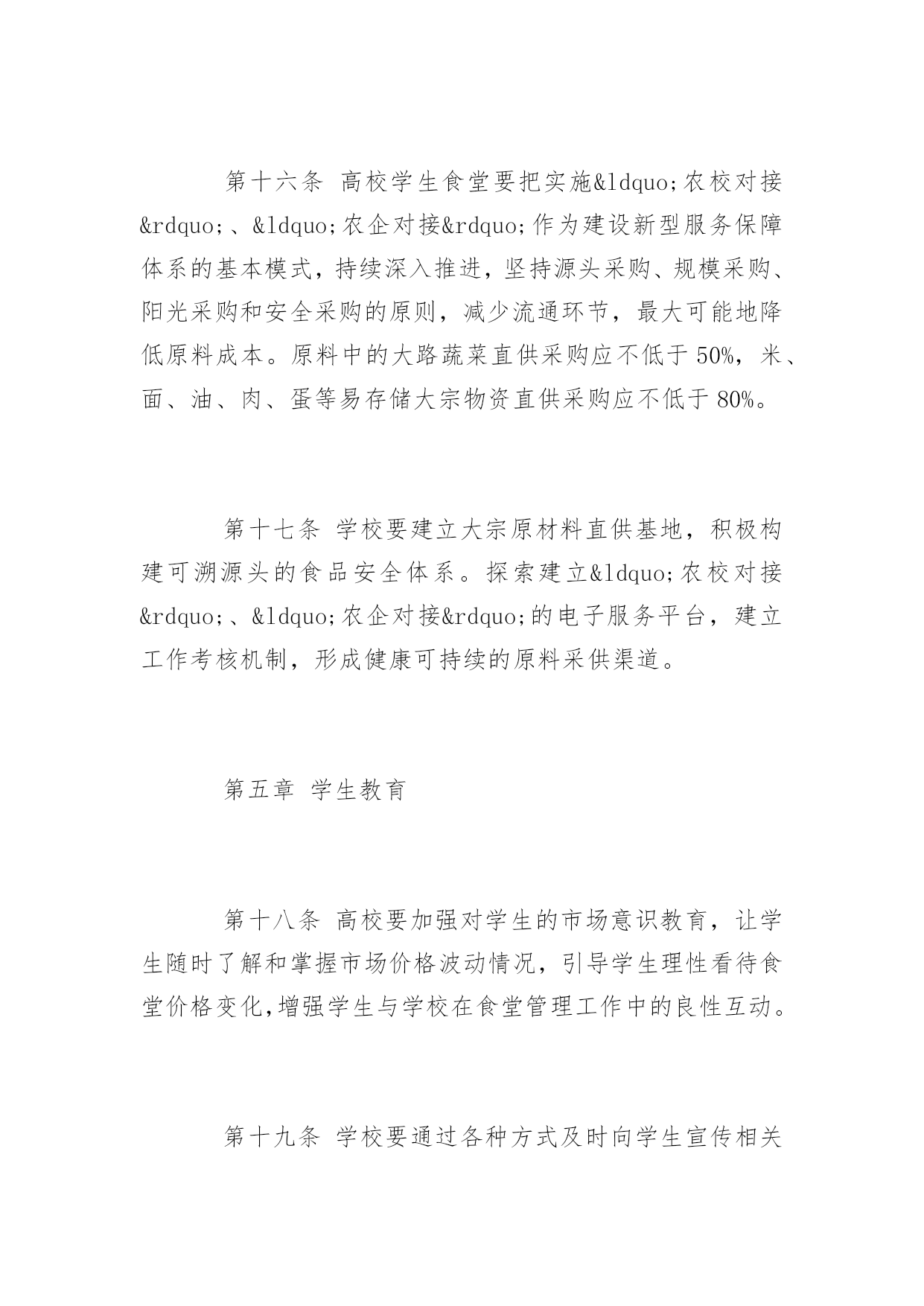 第十六条 高校学生食堂要把实施&ldquo;农校对接&rdquo;、&ldquo;农企对接&rdquo;作为建设新型服务保障体系的基本模式，持续深入推进，坚持源头采购、规模采购、阳光采购和安全采购的原则，减少流通环节，最大可能地降低原料成本。原料中的大路蔬菜直供采购应不低于50%，米、面、油、肉、蛋等易存储大宗物资直供采购应不低于80%。

第十七条 学校要建立大宗原材料直供基地，积极构建可溯源头的食品安全体系。探索建立&ldquo;农校对接&rdquo;、&ldquo;农企对接&rdquo;的电子服务平台，建立工作考核机制，形成健康可持续的原料采供渠道。

第五章 学生教育

第十八条 高校要加强对学生的市场意识教育，让学生随时了解和掌握市场价格波动情况，引导学生理性看待食堂价格变化,增强学生与学校在食堂管理工作中的良性互动。

第十九条 学校要通过各种方式及时向学生宣传相关